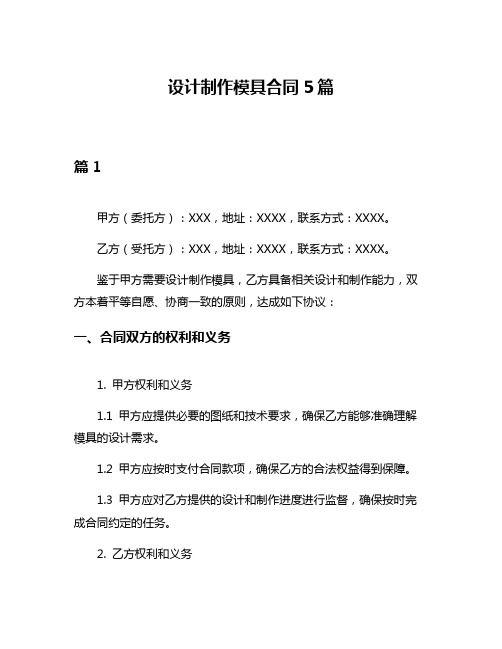 设计制作模具合同 5 篇

篇 1

甲方（委托方）：XXX，地址：XXXX，联系方式：XXXX。

乙方（受托方）：XXX，地址：XXXX，联系方式：XXXX。

鉴于甲方需要设计制作模具，乙方具备相关设计和制作能力，双方本着平等自愿、协商一致的原则，达成如下协议：

一、合同双方的权利和义务

1. 甲方权利和义务

1.1 甲方应提供必要的图纸和技术要求，确保乙方能够准确理解模具的设计需求。

1.2 甲方应按时支付合同款项，确保乙方的合法权益得到保障。

1.3 甲方应对乙方提供的设计和制作进度进行监督，确保按时完成合同约定的任务。

2. 乙方权利和义务